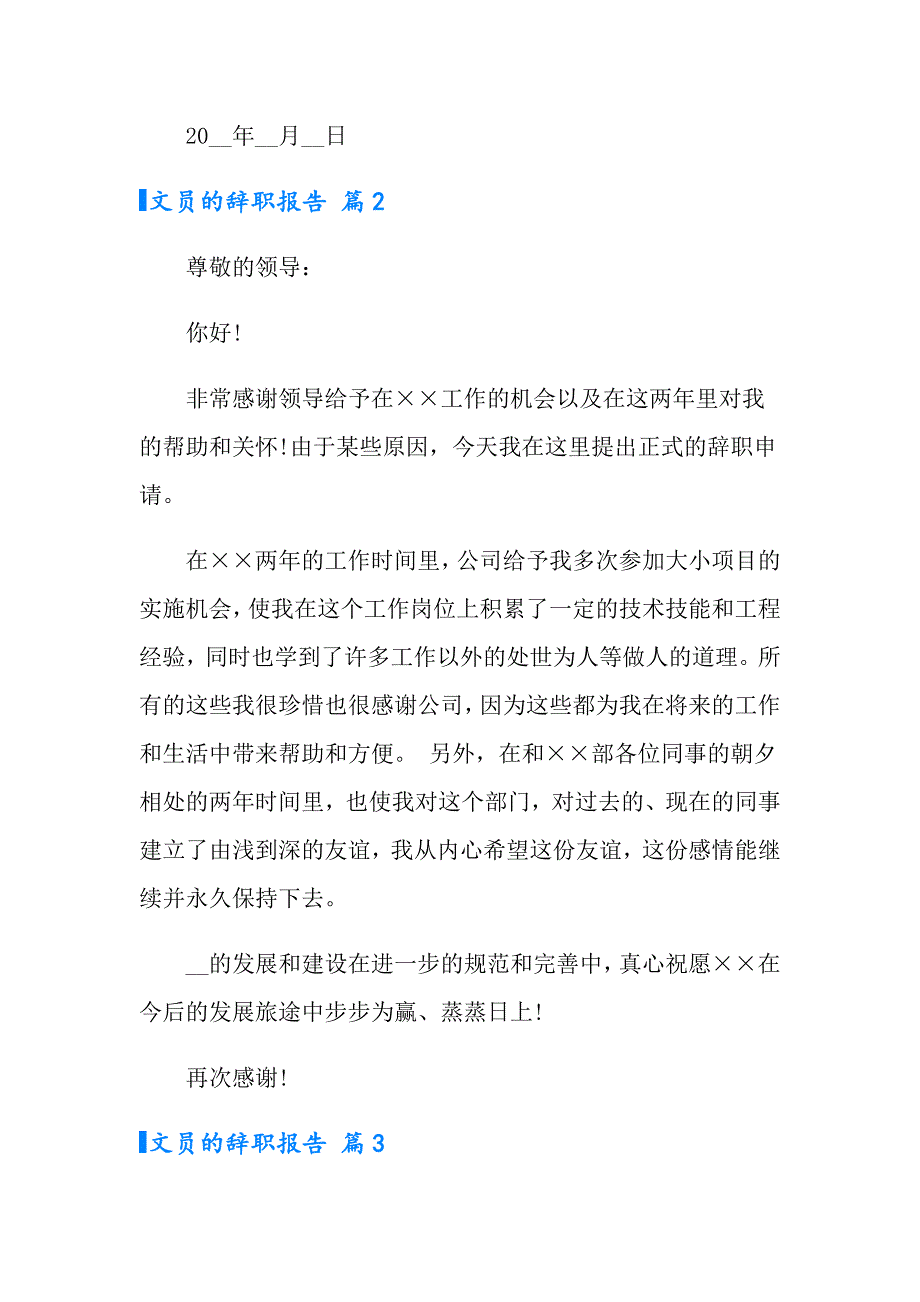 20__年__月__日

文员的辞职报告 篇2

尊敬的领导：

你好!

非常感谢领导给予在××工作的机会以及在这两年里对我的帮助和关怀!由于某些原因，今天我在这里提出正式的辞职申请。

在××两年的工作时间里，公司给予我多次参加大小项目的实施机会，使我在这个工作岗位上积累了一定的技术技能和工程经验，同时也学到了许多工作以外的处世为人等做人的道理。所有的这些我很珍惜也很感谢公司，因为这些都为我在将来的工作和生活中带来帮助和方便。 另外，在和××部各位同事的朝夕相处的两年时间里，也使我对这个部门，对过去的、现在的同事建立了由浅到深的友谊，我从内心希望这份友谊，这份感情能继续并永久保持下去。

__的发展和建设在进一步的规范和完善中，真心祝愿××在今后的发展旅途中步步为赢、蒸蒸日上!

再次感谢!

文员的辞职报告 篇3